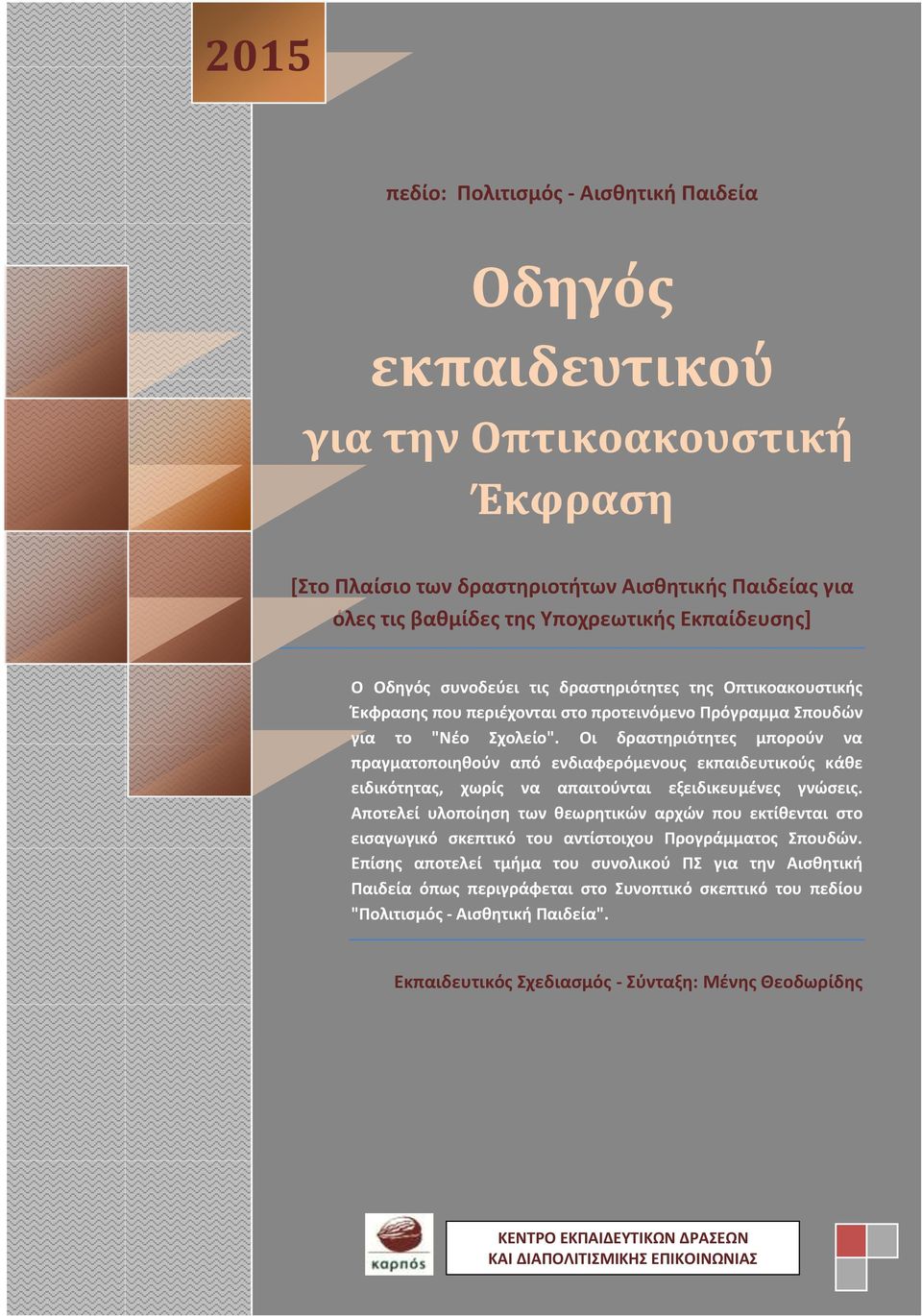 2015

πεδίο: Πολιτισμός - Αισθητική Παιδεία

Οδηγός εκπαιδευτικού για την Οπτικοακουστική Έκφραση

[Στο Πλαίσιο των δραστηριοτήτων Αισθητικής Παιδείας για όλες τις βαθμίδες της Υποχρεωτικής Εκπαίδευσης]

Ο Οδηγός συνοδεύει τις δραστηριότητες της Οπτικοακουστικής Έκφρασης που περιέχονται στο προτεινόμενο Πρόγραμμα Σπουδών για το "Νέο Σχολείο". Οι δραστηριότητες μπορούν να πραγματοποιηθούν από ενδιαφερόμενους εκπαιδευτικούς κάθε ειδικότητας, χωρίς να απαιτούνται εξειδικευμένες γνώσεις. Αποτελεί υλοποίηση των θεωρητικών αρχών που εκτίθενται στο εισαγωγικό σκεπτικό του αντίστοιχου Προγράμματος Σπουδών. Επίσης αποτελεί τμήμα του συνολικού ΠΣ για την Αισθητική Παιδεία όπως περιγράφεται στο Συνοπτικό σκεπτικό του πεδίου "Πολιτισμός - Αισθητική Παιδεία".

Εκπαιδευτικός Σχεδιασμός - Σύνταξη: Μένης Θεοδωρίδης

καρπός

ΚΕΝΤΡΟ ΕΚΠΑΙΔΕΥΤΙΚΩΝ ΔΡΑΣΕΩΝ ΚΑΙ ΔΙΑΠΟΛΙΤΙΣΜΙΚΗΣ ΕΠΙΚΟΙΝΩΝΙΑΣ